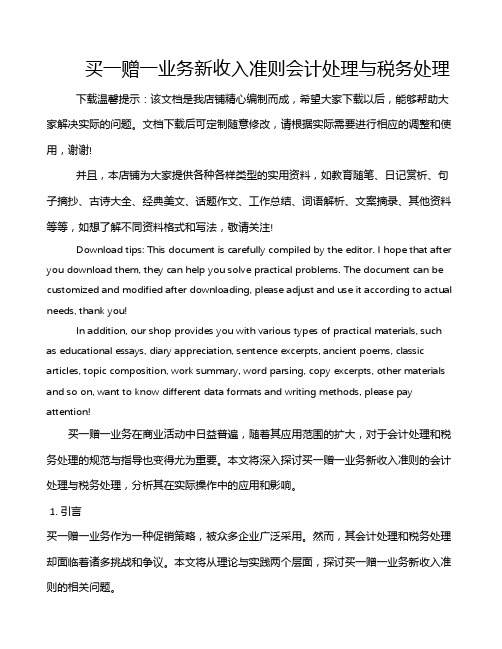 买一赠一业务新收入准则会计处理与税务处理

下载温馨提示：该文档是我店铺精心编制而成，希望大家下载以后，能够帮助大家解决实际的问题。文档下载后可定制随意修改，请根据实际需要进行相应的调整和使用，谢谢!

并且，本店铺为大家提供各种各样类型的实用资料，如教育随笔、日记赏析、句子摘抄、古诗大全、经典美文、话题作文、工作总结、词语解析、文案摘录、其他资料等等，如想了解不同资料格式和写法，敬请关注!

Download tips: This document is carefully compiled by the editor. I hope that after you download them, they can help you solve practical problems. The document can be customized and modified after downloading, please adjust and use it according to actual needs, thank you!

In addition, our shop provides you with various types of practical materials, such as educational essays, diary appreciation, sentence excerpts, ancient poems, classic articles, topic composition, work summary, word parsing, copy excerpts, other materials and so on, want to know different data formats and writing methods, please pay attention!

买一赠一业务在商业活动中日益普遍，随着其应用范围的扩大，对于会计处理和税务处理的规范与指导也变得尤为重要。本文将深入探讨买一赠一业务新收入准则的会计处理与税务处理，分析其在实际操作中的应用和影响。

1. 引言

买一赠一业务作为一种促销策略，被众多企业广泛采用。然而，其会计处理和税务处理却面临着诸多挑战和争议。本文将从理论与实践两个层面，探讨买一赠一业务新收入准则的相关问题。